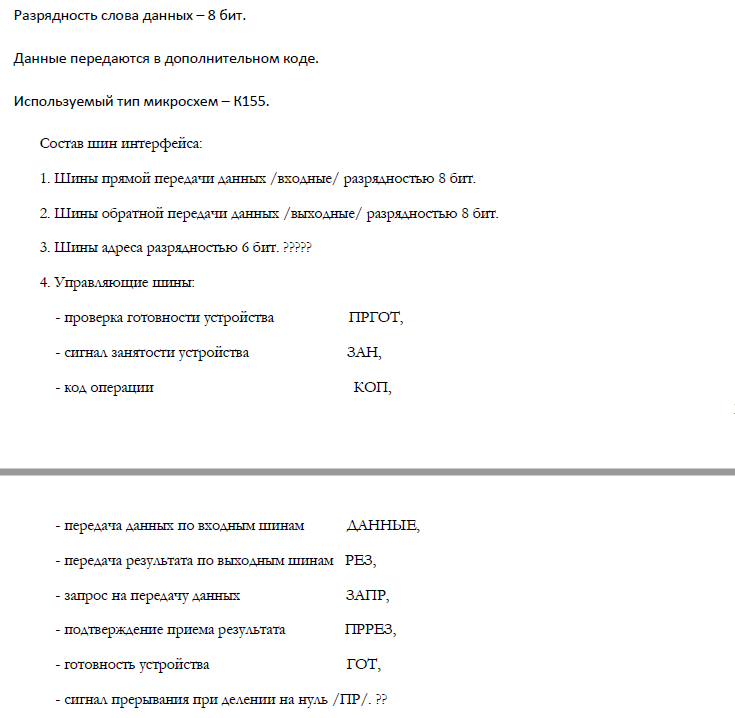 Разрядность слова данных – 8 бит.

Данные передаются в дополнительном коде.

Используемый тип микросхем – К155.

Состав шин интерфейса:

1. Шины прямой передачи данных /входные/ разрядностью 8 бит.

2. Шины обратной передачи данных /выходные/ разрядностью 8 бит.

3. Шины адреса разрядностью 6 бит. ?????

4. Управляющие шины:

- проверка готовности устройства ПРГОТ,

- сигнал занятости устройства ЗАН,

- код операции КОП,

- передача данных по входным шинам ДАННЫЕ,

- передача результата по выходным шинам РЕЗ,

- запрос на передачу данных ЗАПР,

- подтверждение приема результата ПРРЕЗ,

- готовность устройства ГОТ,

- сигнал прерывания при делении на нуль /ПР/. ??